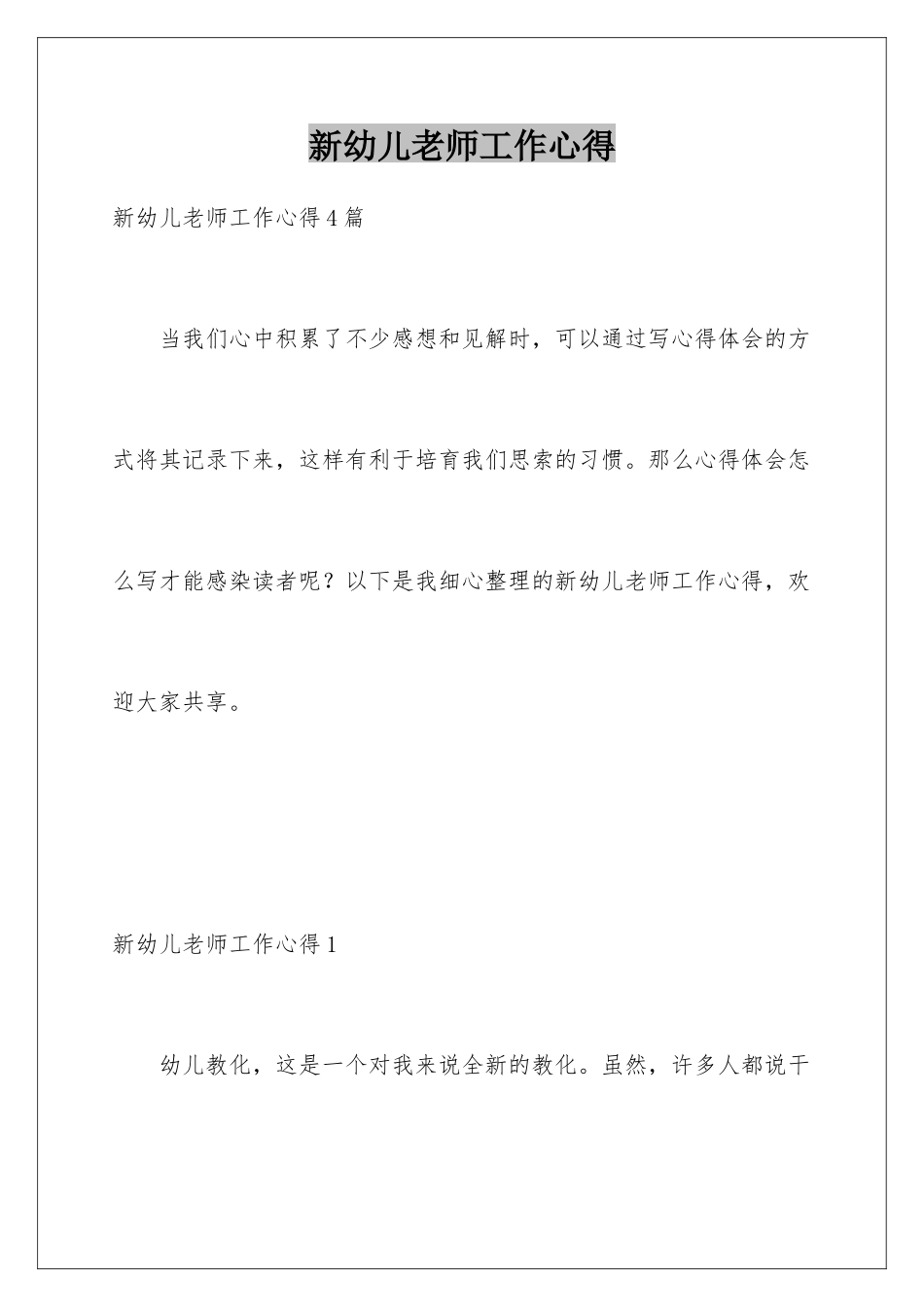 新幼儿老师工作心得

新幼儿老师工作心得4篇

当我们心中积累了不少感想和见解时，可以通过写心得体会的方式将其记录下来，这样有利于培育我们思索的习惯。那么心得体会怎么写才能感染读者呢？以下是我细心整理的新幼儿老师工作心得，欢迎大家共享。

新幼儿老师工作心得1

幼儿教化，这是一个对我来说全新的教化。虽然，许多人都说干